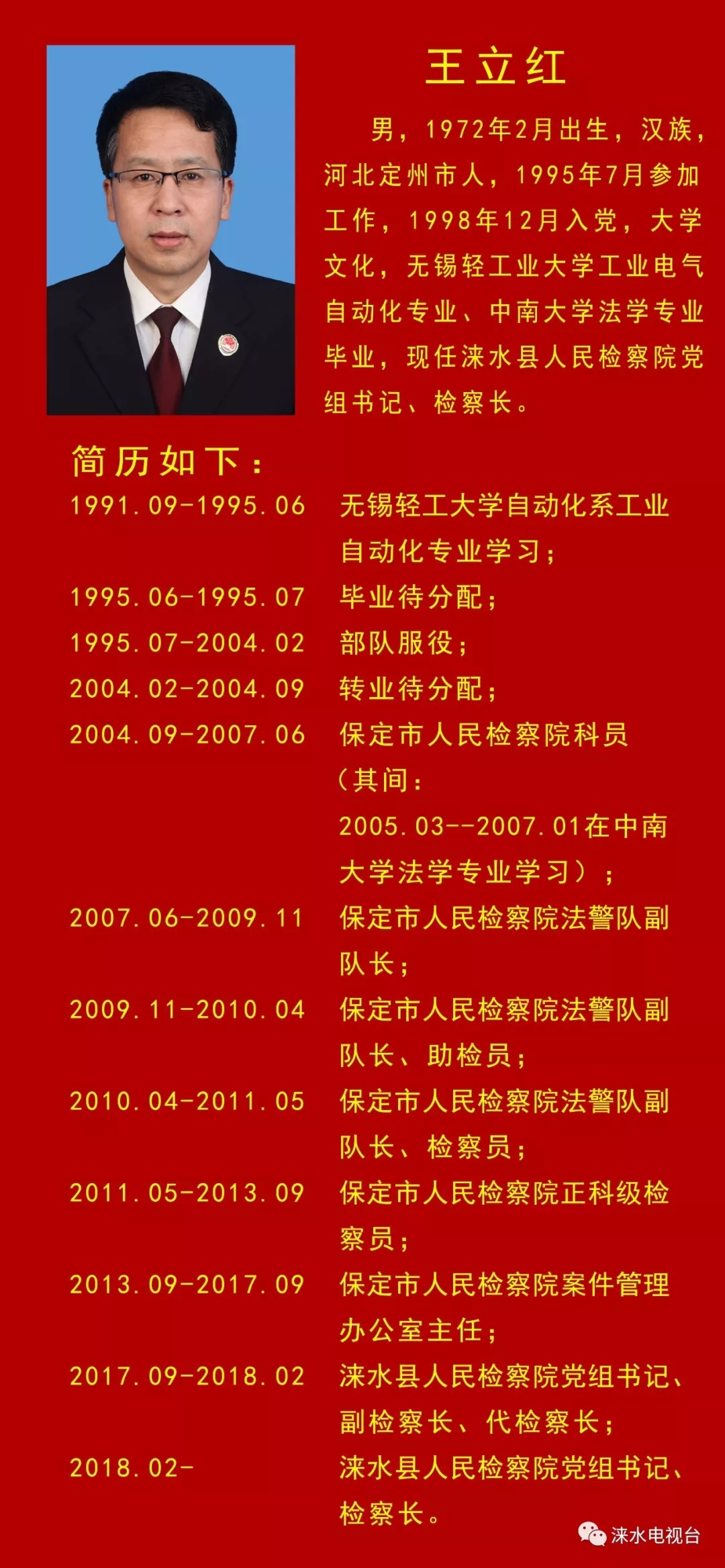 王立红

男，1972年2月出生，汉族，河北定州市人，1995年7月参加工作，1998年12月入党，大学文化，无锡轻工业大学工业电气自动化专业、中南大学法学专业毕业，现任涞水县人民检察院党组书记、检察长。

简历如下：

1991.09-1995.06 无锡轻工大学自动化系工业自动化专业学习；

1995.06-1995.07 毕业待分配；

1995.07-2004.02 部队服役；

2004.02-2004.09 转业待分配；

2004.09-2007.06 保定市人民检察院科员（其间：2005.03--2007.01在中南大学法学专业学习）；

2007.06-2009.11 保定市人民检察院法警队副队长；

2009.11-2010.04 保定市人民检察院法警队副队长、助检员；

2010.04-2011.05 保定市人民检察院法警队副队长、检察员；

2011.05-2013.09 保定市人民检察院正科级检察员；

2013.09-2017.09 保定市人民检察院案件管理办公室主任；

2017.09-2018.02 涞水县人民检察院党组书记、副检察长、代检察长；

2018.02- 涞水县人民检察院党组书记、检察长。

涞水电视台